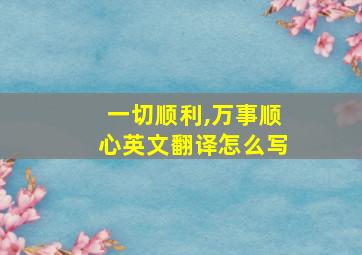 一切顺利,万事顺心英文翻译怎么写